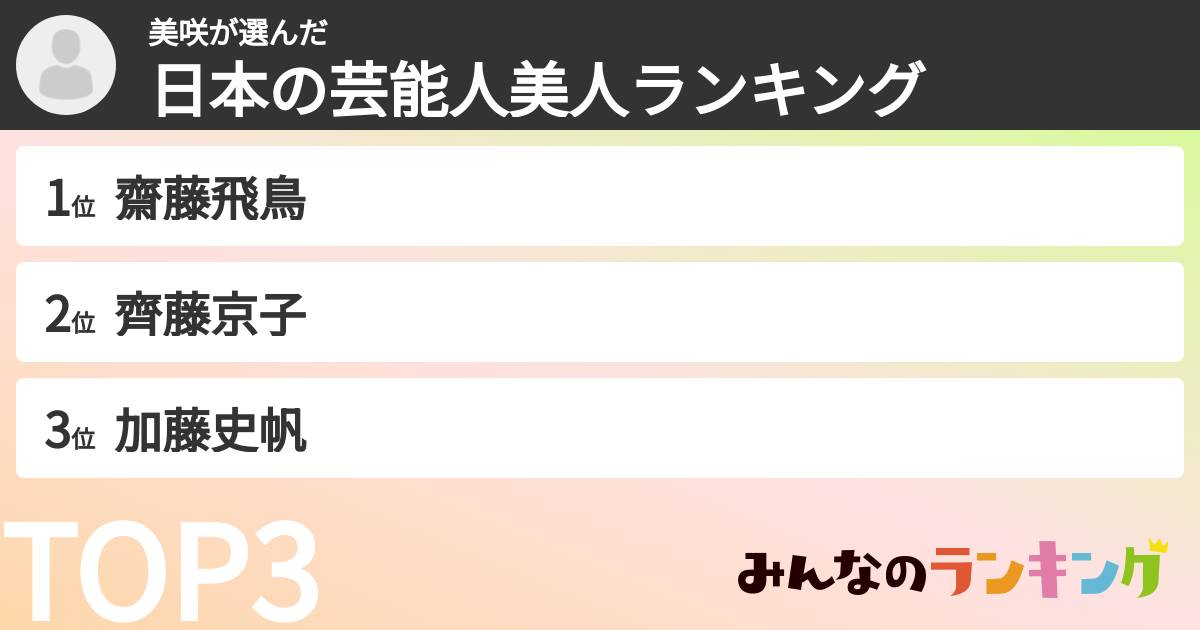 美咲が選んだ
日本の芸能人美人ランキング

1位 齋藤飛鳥

2位 齊藤京子

3位 加藤史帆

TOP3

みんなのランキング